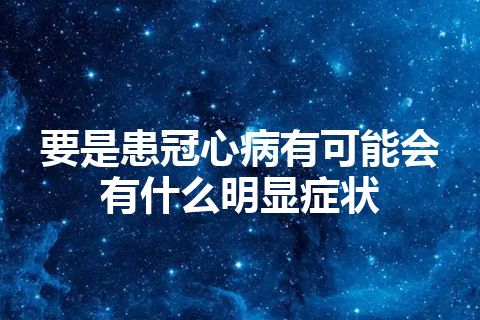 要是患冠心病有可能会有什么明显症状